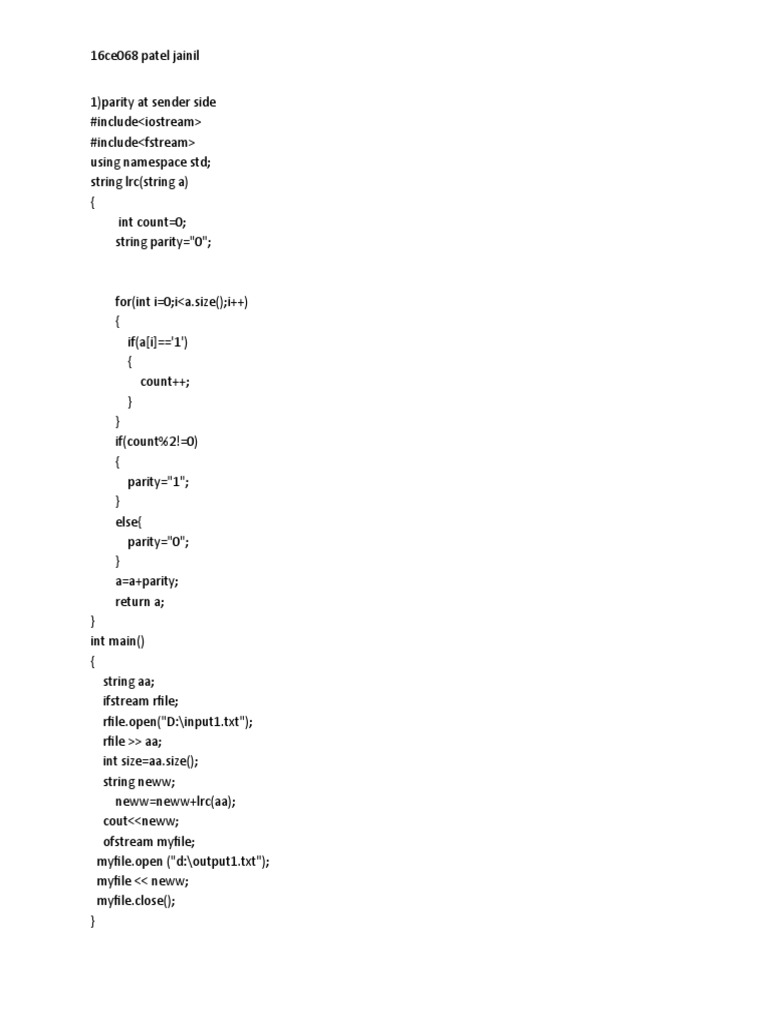 16ce068 patel jainil

1)parity at sender side
#include<iostream>
#include<fstream>
using namespace std;
string lrc(string a)
{
int count=0;
string parity="0";

for(int i=0;i<a.size();i++)
{
if(a[i]=='1')
{
count++;
}
}
if(count%2!=0)
{
parity="1";
}
else{
parity="0";
}
a=a+parity;
return a;
}
int main()
{
string aa;
ifstream rfile;
rfile.open("D:\input1.txt");
rfile >> aa;
int size=aa.size();
string neww;
neww=neww+lrc(aa);
cout<<neww;
ofstream myfile;
myfile.open ("d:\output1.txt");
myfile << neww;
myfile.close();
}